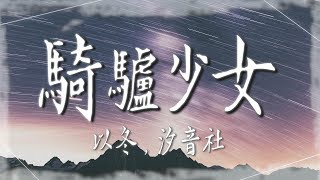 騎驢少女

以冬, 汐音社